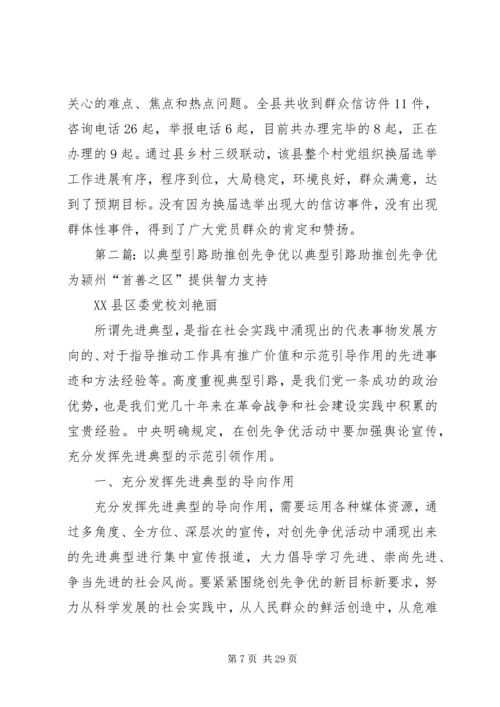 关心的难点、焦点和热点问题。全县共收到群众信访件11件，咨询电话26起，举报电话6起，目前共办理完毕的8起，正在办理的9起。通过县乡村三级联动，该县整个村党组织换届选举工作进展有序，程序到位，大局稳定，环境良好，群众满意，达到了预期目标。没有因为换届选举出现大的信访事件，没有出现群体性事件，得到了广大党员群众的肯定和赞扬。

第二篇：以典型引路助推创先争优以典型引路助推创先争优为颍州“首善之区”提供智力支持

XX县区委党校刘艳丽

所谓先进典型，是指在社会实践中涌现出的代表事物发展方向的、对于指导推动工作具有推广价值和示范引导作用的先进事迹和方法经验等。高度重视典型引路，是我们党一条成功的政治优势，也是我们党几十年来在革命战争和社会建设实践中积累的宝贵经验。中央明确规定，在创先争优活动中要加强舆论宣传，充分发挥先进典型的示范引领作用。

一、充分发挥先进典型的导向作用

充分发挥先进典型的导向作用，需要运用各种媒体资源，通过多角度、全方位、深层次的宣传，对创先争优活动中涌现出来的先进典型进行集中宣传报道，大力倡导学习先进、崇尚先进、争当先进的社会风尚。要紧紧围绕创先争优的新目标新要求，努力从科学发展的社会实践中，从人民群众的鲜活创造中，从危难

第7页 共29页